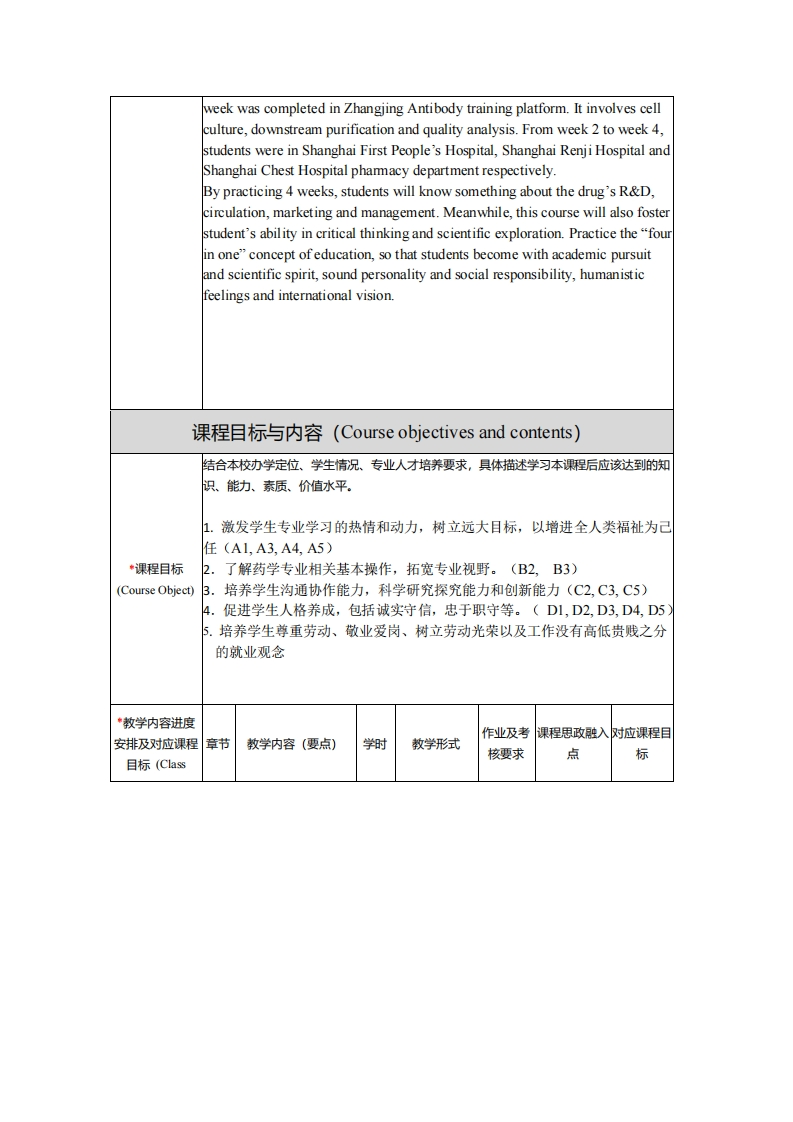 week was completed in Zhangjing Antibody training platform. It involves cell culture, downstream purification and quality analysis. From week 2 to week 4, students were in Shanghai First People's Hospital, Shanghai Renji Hospital and Shanghai Chest Hospital pharmacy department respectively.
By practicing 4 weeks, students will know something about the drug's R&D, circulation, marketing and management. Meanwhile, this course will also foster student's ability in critical thinking and scientific exploration. Practice the "four in one" concept of education, so that students become with academic pursuit and scientific spirit, sound personality and social responsibility, humanistic feelings and international vision.

课程目标与内容（Course objectives and contents）

*课程目标 (Course Object)

结合本校办学定位、学生情况、专业人才培养要求，具体描述学习本课程后应该达到的知识、能力、素质、价值水平。

1. 激发学生专业学习的热情和动力，树立远大目标，以增进全人类福祉为己任（A1, A3, A4, A5）
2. 了解药学专业相关基本操作，拓宽专业视野。（B2, B3）
3. 培养学生沟通协作能力，科学研究探究能力和创新能力（C2, C3, C5）
4. 促进学生人格养成，包括诚实守信，忠于职守等。（ D1, D2, D3, D4, D5）
5. 培养学生尊重劳动、敬业爱岗、树立劳动光荣以及工作没有高低贵贱之分的就业观念

| *教学内容进度安排及对应课程目标（Class | 章节 | 教学内容（要点） | 学时 | 教学形式 | 作业及考核要求 | 课程思政融入点 | 对应课程目标 |
|---|---|---|---|---|---|---|---|